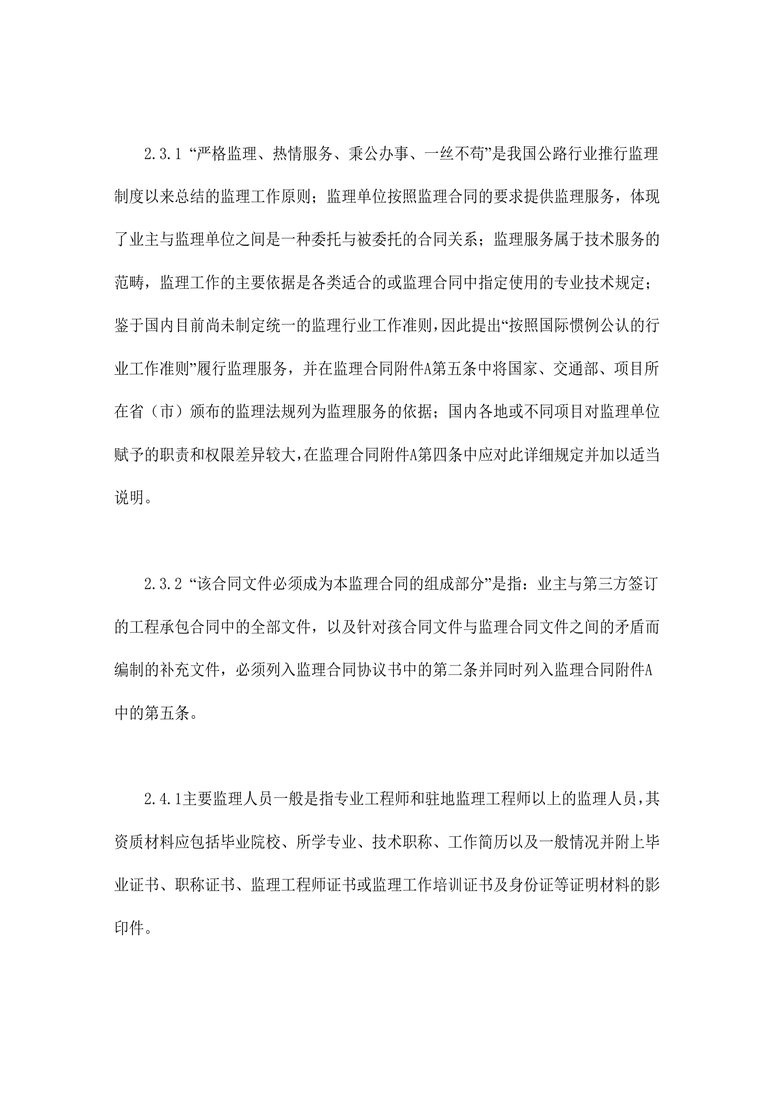 2.3.1 “严格监理、热情服务、秉公办事、一丝不苟”是我国公路行业推行监理制度以来总结的监理工作原则；监理单位按照监理合同的要求提供监理服务，体现了业主与监理单位之间是一种委托与被委托的合同关系；监理服务属于技术服务的范畴，监理工作的主要依据是各类适合的或监理合同中指定使用的专业技术规定；鉴于国内目前尚未制定统一的监理行业工作准则，因此提出“按照国际惯例公认的行业工作准则”履行监理服务，并在监理合同附件A第五条中将国家、交通部、项目所在省（市）颁布的监理法规列为监理服务的依据；国内各地或不同项目对监理单位赋予的职责和权限差异较大，在监理合同附件A第四条中应对此详细规定并加以适当说明。

2.3.2 “该合同文件必须成为本监理合同的组成部分”是指：业主与第三方签订的工程承包合同中的全部文件，以及针对孩合同文件与监理合同文件之间的矛盾而编制的补充文件，必须列入监理合同协议书中的第二条并同时列入监理合同附件A中的第五条。

2.4.1主要监理人员一般是指专业工程师和驻地监理工程师以上的监理人员，其资质材料应包括毕业院校、所学专业、技术职称、工作简历以及一般情况并附上毕业证书、职称证书、监理工程师证书或监理工作培训证书及身份证等证明材料的影印件。